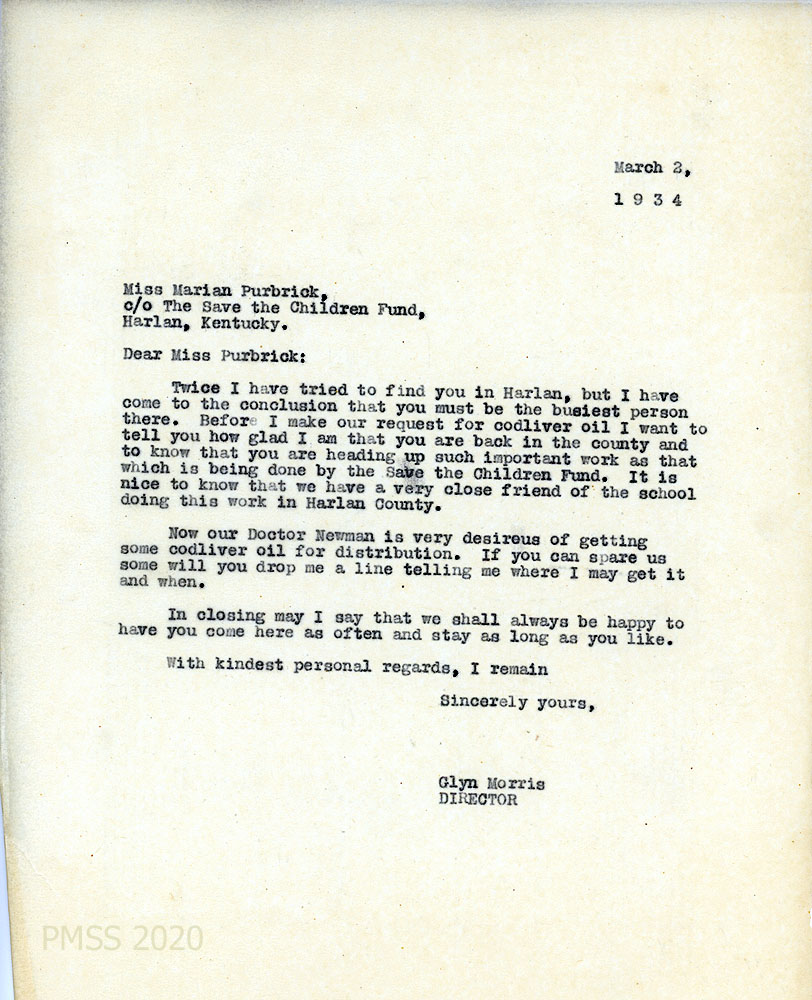 March 2,
1 9 3 4

Miss Marian Purbrick,
c/o The Save the Children Fund,
Harlan, Kentucky.

Dear Miss Purbrick:

Twice I have tried to find you in Harlan, but I have come to the conclusion that you must be the busiest person there. Before I make our request for codliver oil I want to tell you how glad I am that you are back in the county and to know that you are heading up such important work as that which is being done by the Save the Children Fund. It is nice to know that we have a very close friend of the school doing this work in Harlan County.

Now our Doctor Newman is very desireus of getting some codliver oil for distribution. If you can spare us some will you drop me a line telling me where I may get it and when.

In closing may I say that we shall always be happy to have you come here as often and stay as long as you like.

With kindest personal regards, I remain

Sincerely yours,

Glyn Morris
DIRECTOR

PMSS 2020